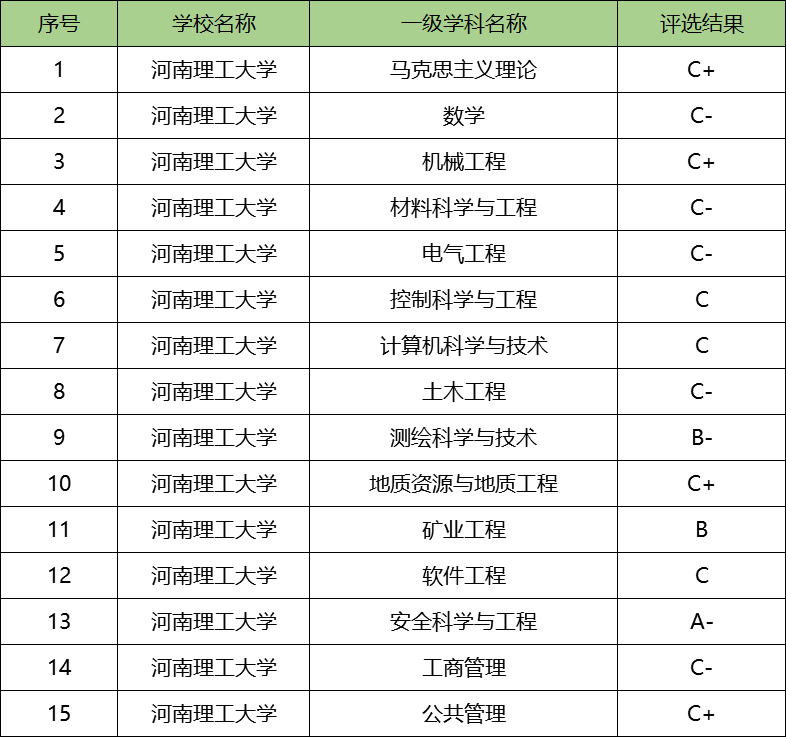 | 序号 | 学校名称 | 一级学科名称 | 评选结果 |
|---|---|---|---|
| 1 | 河南理工大学 | 马克思主义理论 | C+ |
| 2 | 河南理工大学 | 数学 | C- |
| 3 | 河南理工大学 | 机械工程 | C+ |
| 4 | 河南理工大学 | 材料科学与工程 | C- |
| 5 | 河南理工大学 | 电气工程 | C- |
| 6 | 河南理工大学 | 控制科学与工程 | C |
| 7 | 河南理工大学 | 计算机科学与技术 | C |
| 8 | 河南理工大学 | 土木工程 | C- |
| 9 | 河南理工大学 | 测绘科学与技术 | B- |
| 10 | 河南理工大学 | 地质资源与地质工程 | C+ |
| 11 | 河南理工大学 | 矿业工程 | B |
| 12 | 河南理工大学 | 软件工程 | C |
| 13 | 河南理工大学 | 安全科学与工程 | A- |
| 14 | 河南理工大学 | 工商管理 | C- |
| 15 | 河南理工大学 | 公共管理 | C+ |